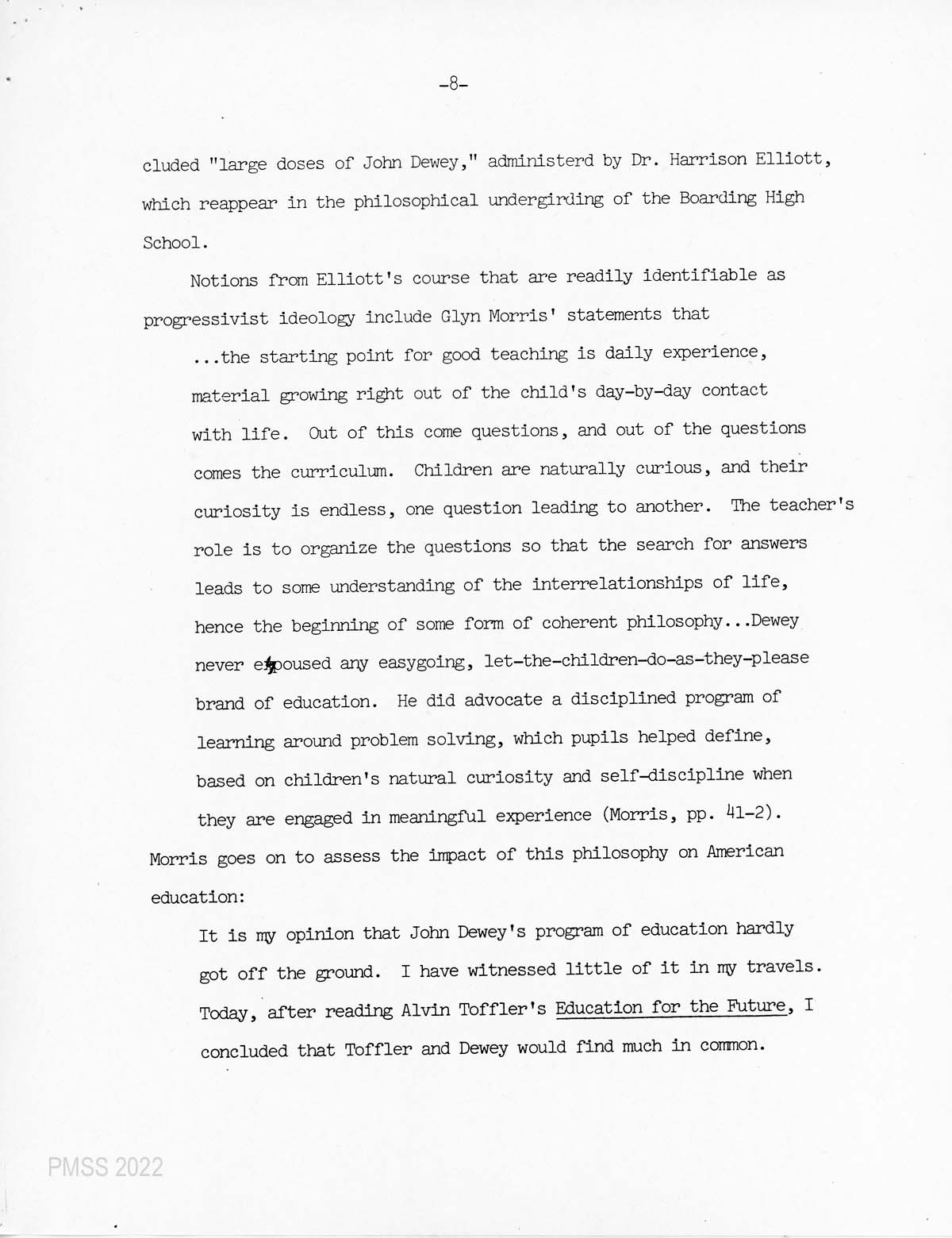 -8-

cluded "large doses of John Dewey," administerd by Dr. Harrison Elliott, which reappear in the philosophical undergirding of the Boarding High School.

Notions from Elliott's course that are readily identifiable as progressivist ideology include Glyn Morris' statements that

...the starting point for good teaching is daily experience, material growing right out of the child's day-by-day contact with life. Out of this come questions, and out of the questions comes the curriculum. Children are naturally curious, and their curiosity is endless, one question leading to another. The teacher's role is to organize the questions so that the search for answers leads to some understanding of the interrelationships of life, hence the beginning of some form of coherent philosophy...Dewey never espoused any easygoing, let-the-children-do-as-they-please brand of education. He did advocate a disciplined program of learning around problem solving, which pupils helped define, based on children's natural curiosity and self-discipline when they are engaged in meaningful experience (Morris, pp. 41-2).

Morris goes on to assess the impact of this philosophy on American education:

It is my opinion that John Dewey's program of education hardly got off the ground. I have witnessed little of it in my travels. Today, after reading Alvin Toffler's Education for the Future, I concluded that Toffler and Dewey would find much in common.

PMSS 2022